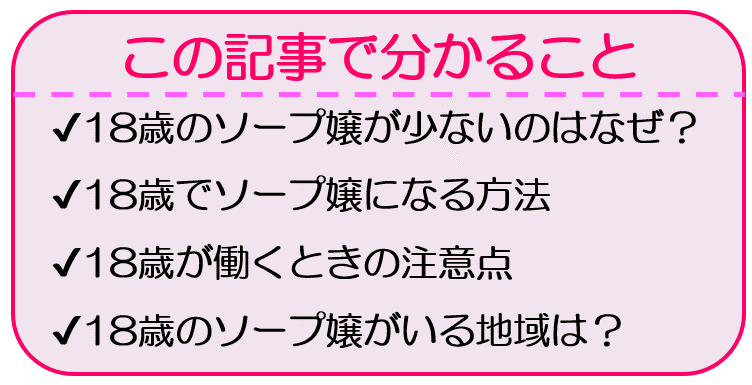 この記事で分かること

✔18歳のソープ嬢が少ないのはなぜ？

✔18歳でソープ嬢になる方法

✔18歳が働くときの注意点

✔18歳のソープ嬢がいる地域は？